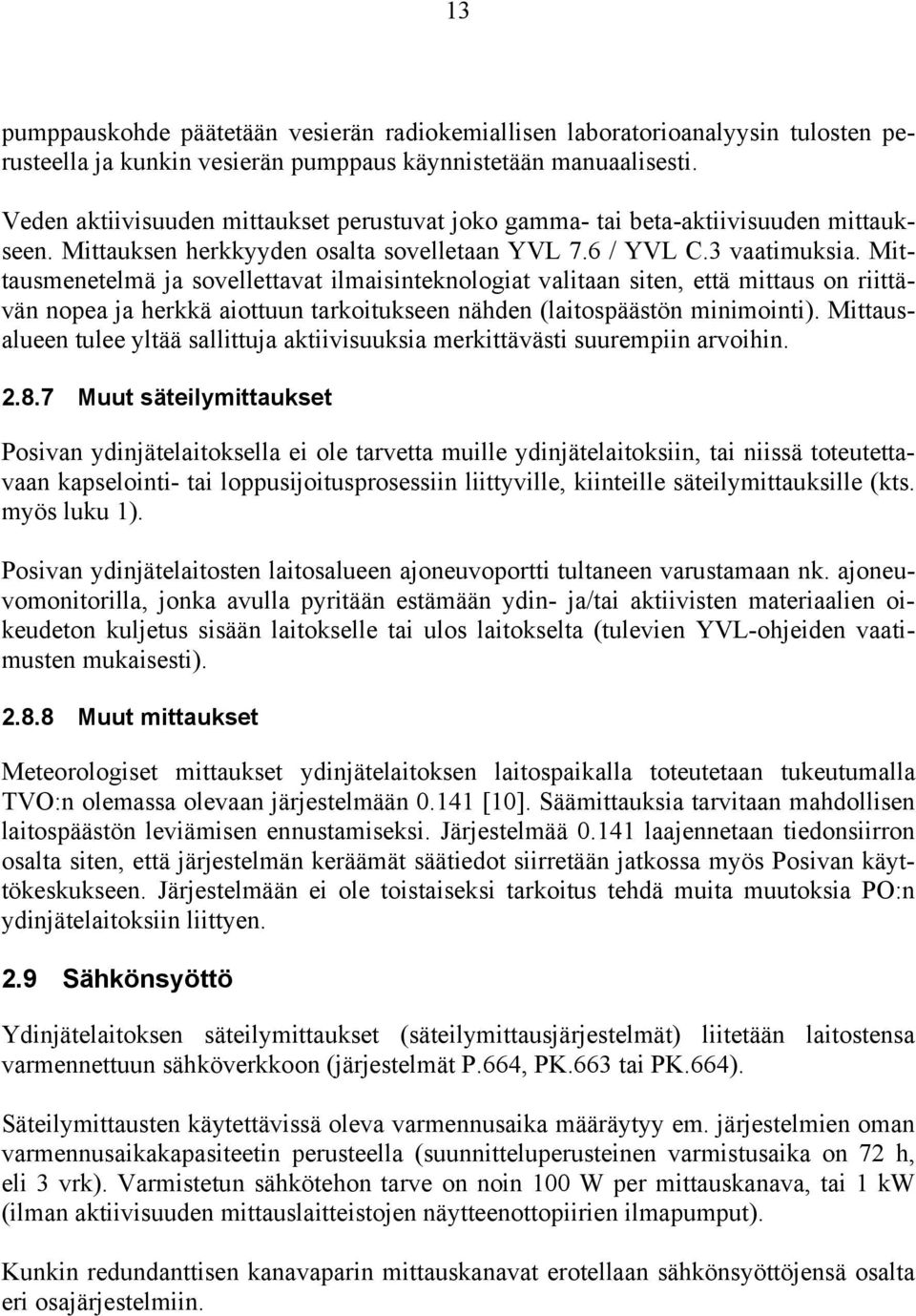 13

pumppauskohde päätetään vesierän radiokemiallisen laboratorioanalyysin tulosten perusteella ja kunkin vesierän pumppaus käynnistetään manuaalisesti.

Veden aktiivisuuden mittaukset perustuvat joko gamma- tai beta-aktiivisuuden mittaukseen. Mittauksen herkkyyden osalta sovelletaan YVL 7.6 / YVL C.3 vaatimuksia. Mittausmenetelmä ja sovellettavat ilmaisinteknologiat valitaan siten, että mittaus on riittävän nopea ja herkkä aiottuun tarkoitukseen nähden (laitospäästön minimointi). Mittausalueen tulee yltää sallittuja aktiivisuuksia merkittävästi suurempiin arvoihin.

2.8.7 Muut säteilymittaukset

Posivan ydinjätelaitoksella ei ole tarvetta muille ydinjätelaitoksiin, tai niissä toteutettavaan kapselointi- tai loppusijoitusprosessiin liittyville, kiinteille säteilymittauksille (kts. myös luku 1).

Posivan ydinjätelaitosten laitosalueen ajoneuvoportti tultaneen varustamaan nk. ajoneuvomonitorilla, jonka avulla pyritään estämään ydin- ja/tai aktiivisten materiaalien oikeudeton kuljetus sisään laitokselle tai ulos laitokselta (tulevien YVL-ohjeiden vaatimusten mukaisesti).

2.8.8 Muut mittaukset

Meteorologiset mittaukset ydinjätelaitoksen laitospaikalla toteutetaan tukeutumalla TVO:n olemassa olevaan järjestelmään 0.141 [10]. Säämittauksia tarvitaan mahdollisen laitospäästön leviämisen ennustamiseksi. Järjestelmää 0.141 laajennetaan tiedonsiirron osalta siten, että järjestelmän keräämät säätiedot siirretään jatkossa myös Posivan käyttökeskukseen. Järjestelmään ei ole toistaiseksi tarkoitus tehdä muita muutoksia PO:n ydinjätelaitoksiin liittyen.

2.9 Sähkönsyöttö

Ydinjätelaitoksen säteilymittaukset (säteilymittausjärjestelmät) liitetään laitostensa varmennettuun sähköverkkoon (järjestelmät P.664, PK.663 tai PK.664).

Säteilymittausten käytettävissä oleva varmennusaika määräytyy em. järjestelmien oman varmennusaikakapasiteetin perusteella (suunnitteluperusteinen varmistusaika on 72 h, eli 3 vrk). Varmistetun sähkötehon tarve on noin 100 W per mittauskanava, tai 1 kW (ilman aktiivisuuden mittauslaitteistojen näytteenottopiirien ilmapumput).

Kunkin redundanttisen kanavaparin mittauskanavat erotellaan sähkönsyöttöjensä osalta eri osajärjestelmiin.